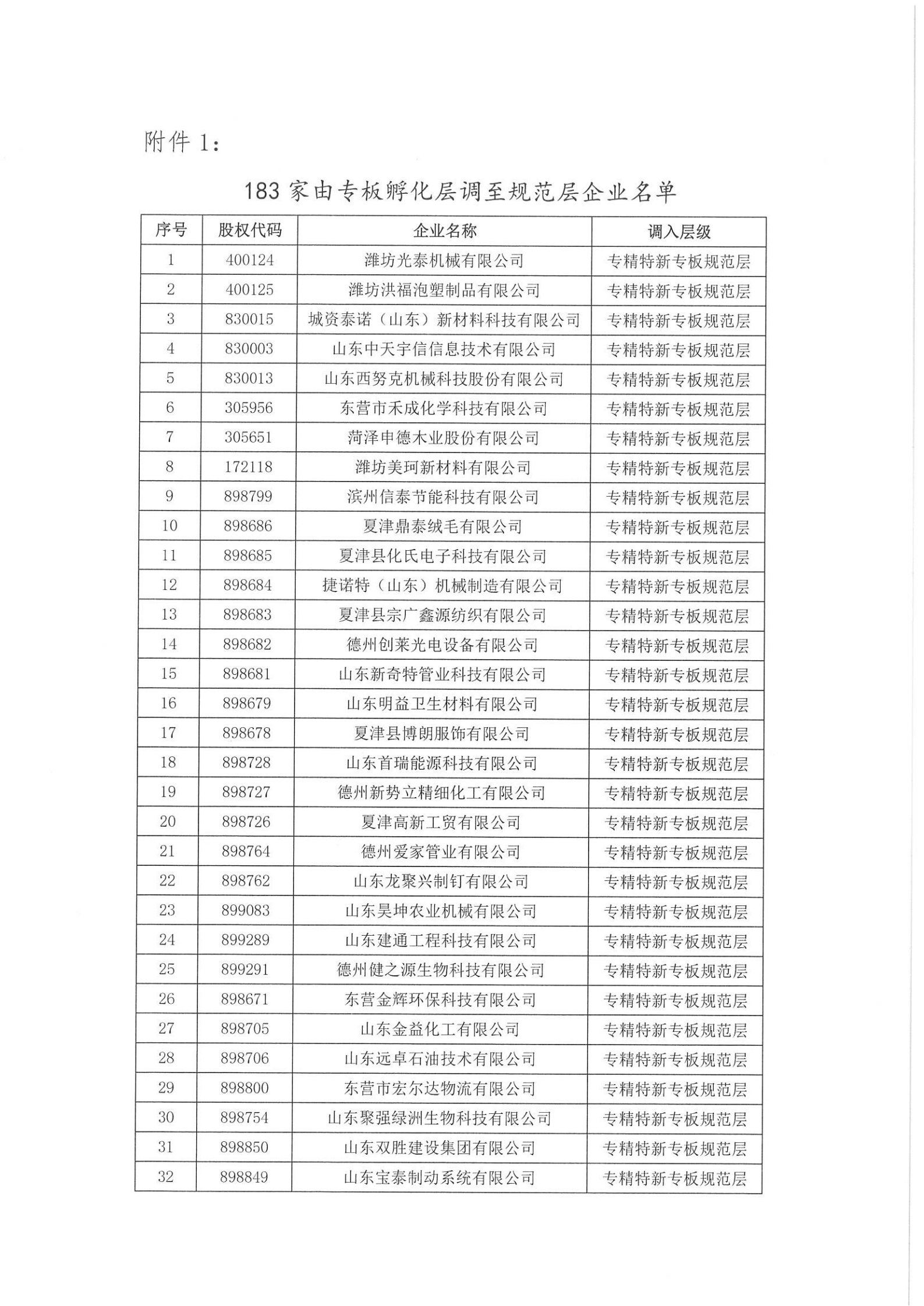 附件 1：

183 家由专板孵化层调至规范层企业名单

| 序号 | 股权代码 | 企业名称 | 调入层级 |
|---|---|---|---|
| 1 | 400124 | 潍坊光泰机械有限公司 | 专精特新专板规范层 |
| 2 | 400125 | 潍坊洪福泡塑制品有限公司 | 专精特新专板规范层 |
| 3 | 830015 | 城资泰诺（山东）新材料科技有限公司 | 专精特新专板规范层 |
| 4 | 830003 | 山东中天宇信信息技术有限公司 | 专精特新专板规范层 |
| 5 | 830013 | 山东西努克机械科技股份有限公司 | 专精特新专板规范层 |
| 6 | 305956 | 东营市禾成化学科技有限公司 | 专精特新专板规范层 |
| 7 | 305651 | 菏泽申德木业股份有限公司 | 专精特新专板规范层 |
| 8 | 172118 | 潍坊美珂新材料有限公司 | 专精特新专板规范层 |
| 9 | 898799 | 滨州信泰节能科技有限公司 | 专精特新专板规范层 |
| 10 | 898686 | 夏津鼎泰绒毛有限公司 | 专精特新专板规范层 |
| 11 | 898685 | 夏津县化氏电子科技有限公司 | 专精特新专板规范层 |
| 12 | 898684 | 捷诺特（山东）机械制造有限公司 | 专精特新专板规范层 |
| 13 | 898683 | 夏津县宗广鑫源纺织有限公司 | 专精特新专板规范层 |
| 14 | 898682 | 德州创莱光电设备有限公司 | 专精特新专板规范层 |
| 15 | 898681 | 山东新奇特管业科技有限公司 | 专精特新专板规范层 |
| 16 | 898679 | 山东明益卫生材料有限公司 | 专精特新专板规范层 |
| 17 | 898678 | 夏津县博朗服饰有限公司 | 专精特新专板规范层 |
| 18 | 898728 | 山东首瑞能源科技有限公司 | 专精特新专板规范层 |
| 19 | 898727 | 德州新势立精细化工有限公司 | 专精特新专板规范层 |
| 20 | 898726 | 夏津高新工贸有限公司 | 专精特新专板规范层 |
| 21 | 898764 | 德州爱家管业有限公司 | 专精特新专板规范层 |
| 22 | 898762 | 山东龙聚兴制钉有限公司 | 专精特新专板规范层 |
| 23 | 899083 | 山东昊坤农业机械有限公司 | 专精特新专板规范层 |
| 24 | 899289 | 山东建通工程科技有限公司 | 专精特新专板规范层 |
| 25 | 899291 | 德州健之源生物科技有限公司 | 专精特新专板规范层 |
| 26 | 898671 | 东营金辉环保科技有限公司 | 专精特新专板规范层 |
| 27 | 898705 | 山东金益化工有限公司 | 专精特新专板规范层 |
| 28 | 898706 | 山东远卓石油技术有限公司 | 专精特新专板规范层 |
| 29 | 898800 | 东营市宏尔达物流有限公司 | 专精特新专板规范层 |
| 30 | 898754 | 山东聚强绿洲生物科技有限公司 | 专精特新专板规范层 |
| 31 | 898850 | 山东双胜建设集团有限公司 | 专精特新专板规范层 |
| 32 | 898849 | 山东宝泰制动系统有限公司 | 专精特新专板规范层 |